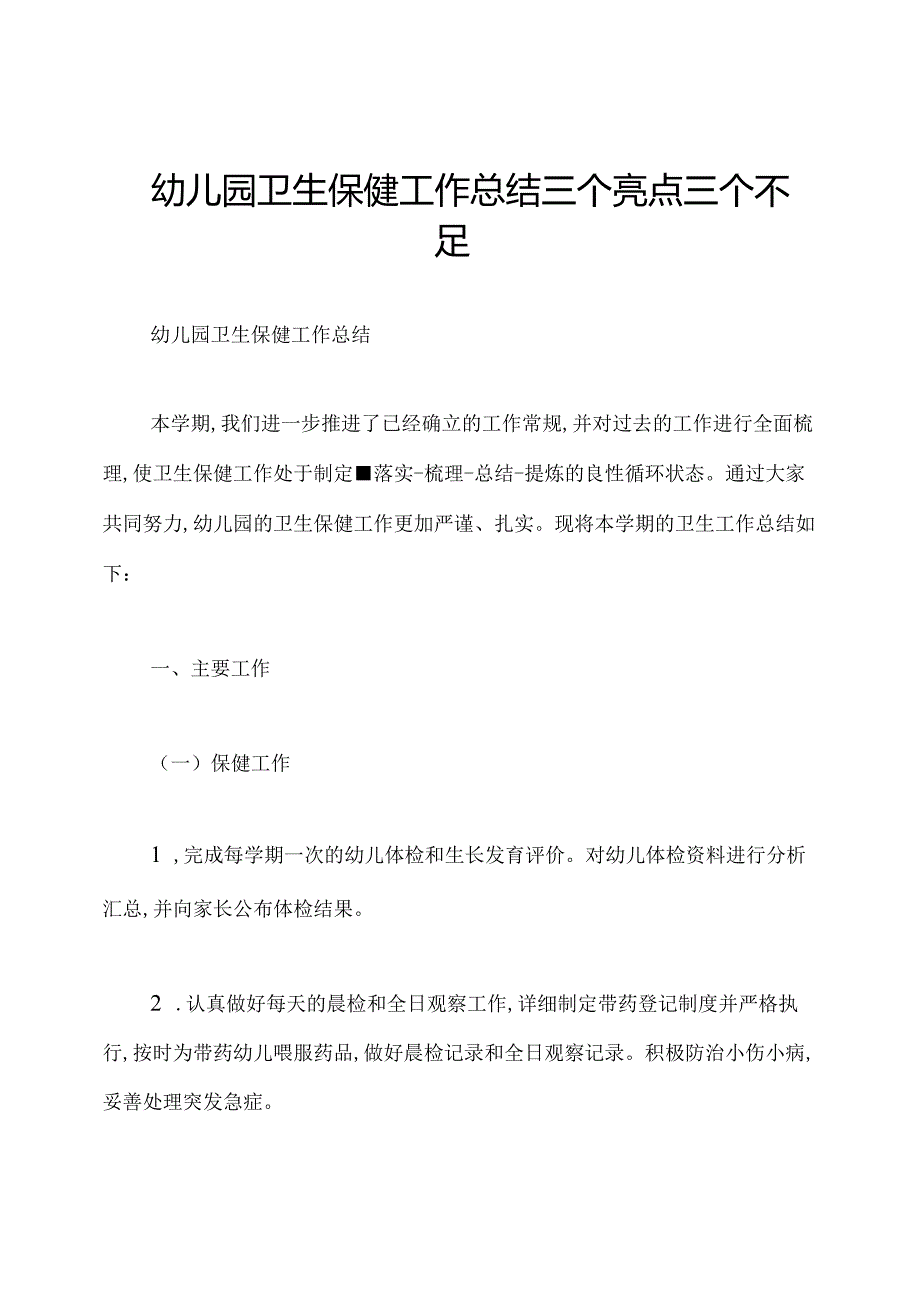 幼儿园卫生保健工作总结三个亮点三个不足

幼儿园卫生保健工作总结

本学期,我们进一步推进了已经确立的工作常规,并对过去的工作进行全面梳理,使卫生保健工作处于制定■落实-梳理-总结-提炼的良性循环状态。通过大家共同努力,幼儿园的卫生保健工作更加严谨、扎实。现将本学期的卫生工作总结如下:

一、主要工作

(一)保健工作

1,完成每学期一次的幼儿体检和生长发育评价。对幼儿体检资料进行分析汇总,并向家长公布体检结果。

2.认真做好每天的晨检和全日观察工作,详细制定带药登记制度并严格执行,按时为带药幼儿喂服药品,做好晨检记录和全日观察记录。积极防治小伤小病,妥善处理突发急症。